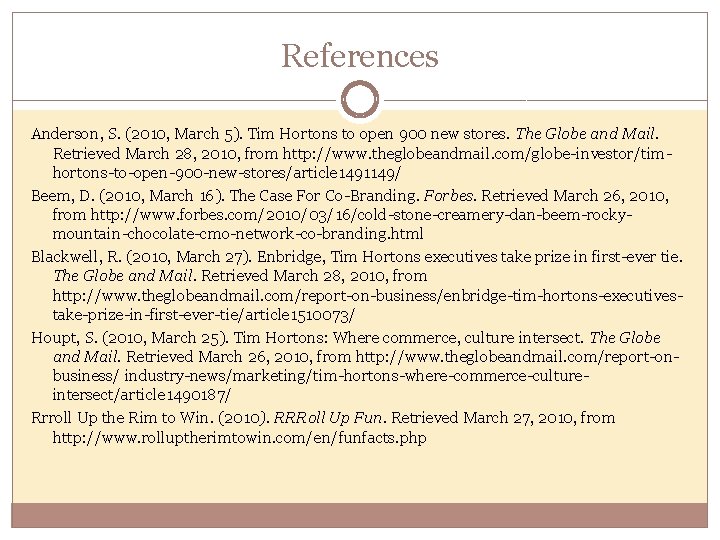 References

Anderson, S. (2010, March 5). Tim Hortons to open 900 new stores. The Globe and Mail. Retrieved March 28, 2010, from http://www.theglobeandmail.com/globe-investor/tim-hortons-to-open-900-new-stores/article1491149/

Beem, D. (2010, March 16). The Case For Co-Branding. Forbes. Retrieved March 26, 2010, from http://www.forbes.com/2010/03/16/cold-stone-creamery-dan-beem-rocky-mountain-chocolate-cmo-network-co-branding.html

Blackwell, R. (2010, March 27). Enbridge, Tim Hortons executives take prize in first-ever tie. The Globe and Mail. Retrieved March 28, 2010, from http://www.theglobeandmail.com/report-on-business/enbridge-tim-hortons-executives-take-prize-in-first-ever-tie/article1510073/

Houpt, S. (2010, March 25). Tim Hortons: Where commerce, culture intersect. The Globe and Mail. Retrieved March 26, 2010, from http://www.theglobeandmail.com/report-on-business/ industry-news/marketing/tim-hortons-where-commerce-culture-intersect/article1490187/

Rrroll Up the Rim to Win. (2010). RRRoll Up Fun. Retrieved March 27, 2010, from http://www.rolluptherimtowin.com/en/funfacts.php